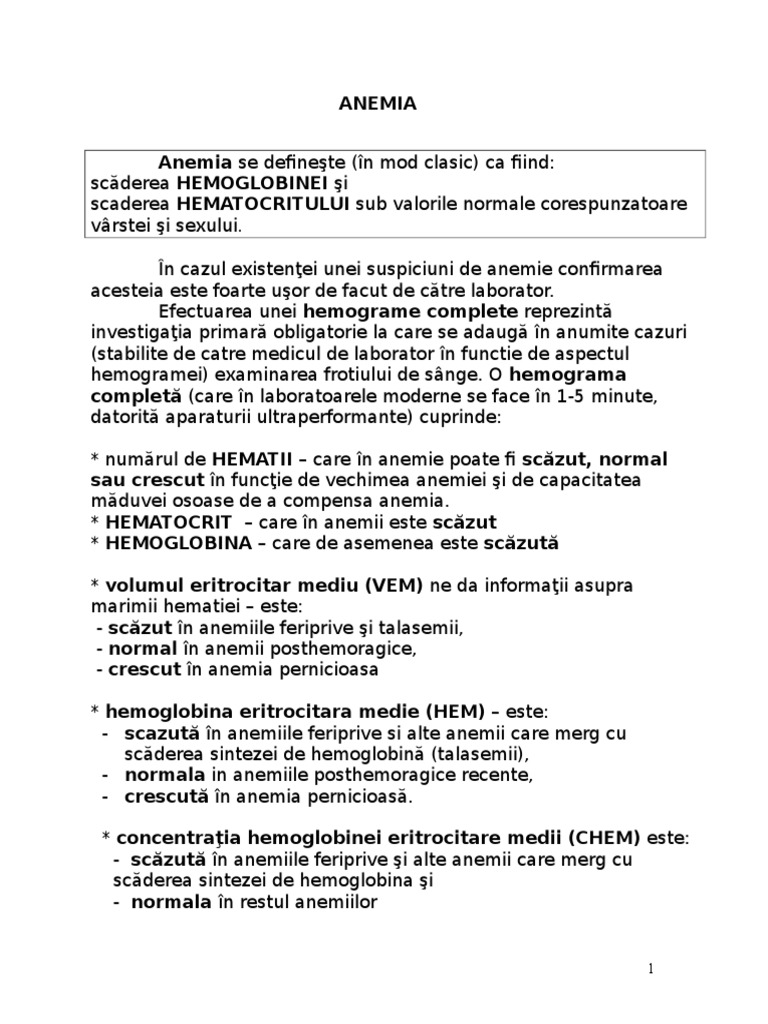 ANEMIA

Anemia se defineşte (în mod clasic) ca fiind:
scăderea HEMOGLOBINEI şi
scaderea HEMATOCRITULUI sub valorile normale corespunzatoare vârstei şi sexului.

În cazul existenţei unei suspiciuni de anemie confirmarea acesteia este foarte uşor de facut de către laborator.

Efectuarea unei hemograme complete reprezintă investigaţia primară obligatorie la care se adaugă în anumite cazuri (stabilite de catre medicul de laborator în functie de aspectul hemogramei) examinarea frotiului de sânge. O hemograma completă (care în laboratoarele moderne se face în 1-5 minute, datorită aparaturii ultraperformante) cuprinde:

* numărul de HEMATII – care în anemie poate fi scăzut, normal sau crescut în funcţie de vechimea anemiei şi de capacitatea măduvei osoase de a compensa anemia.
* HEMATOCRIT – care în anemii este scăzut
* HEMOGLOBINA – care de asemenea este scăzută

* volumul eritrocitar mediu (VEM) ne da informaţii asupra marimii hematiei – este:
- scăzut în anemiile feriprive şi talasemii,
- normal în anemii posthemoragice,
- crescut în anemia pernicioasa

* hemoglobina eritrocitara medie (HEM) – este:
- scazută în anemiile feriprive si alte anemii care merg cu scăderea sintezei de hemoglobină (talasemii),
- normala in anemiile posthemoragice recente,
- crescută în anemia pernicioasă.

* concentraţia hemoglobinei eritrocitare medii (CHEM) este:
- scăzută în anemiile feriprive şi alte anemii care merg cu scăderea sintezei de hemoglobina şi
- normala în restul anemiilor

1